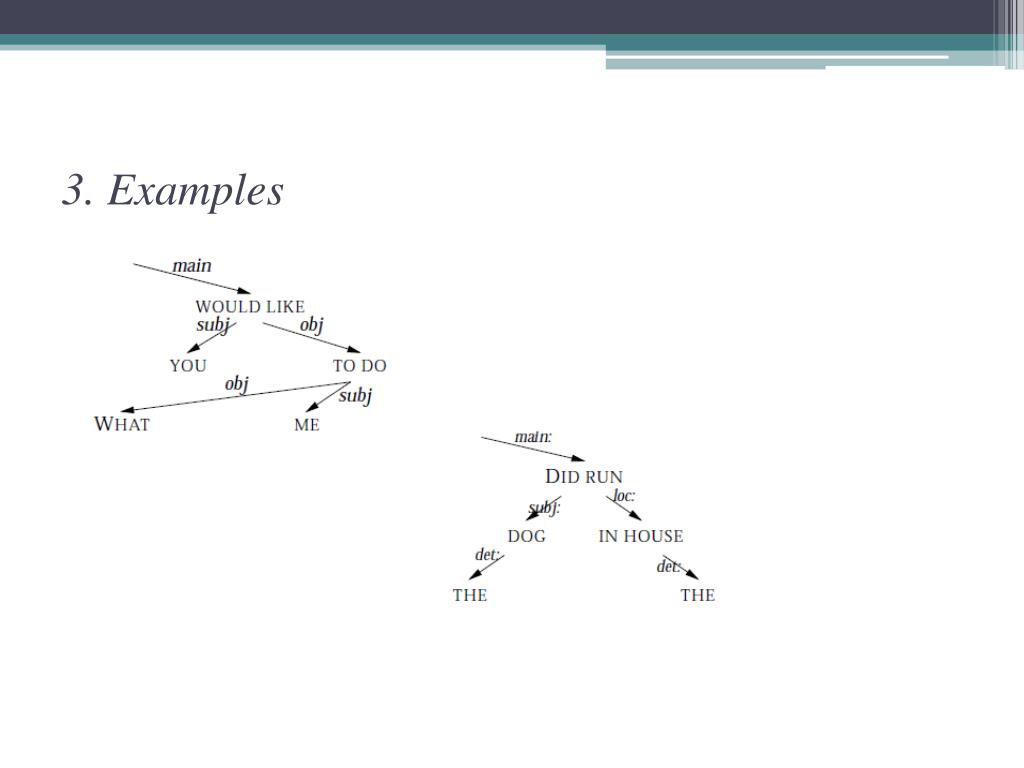 3. Examples

main

WOULD LIKE

subj

obj

YOU

TO DO

obj

subj

WHAT

ME

main:

DID RUN

subj:

loc:

DOG

IN HOUSE

det:

det:

THE

THE